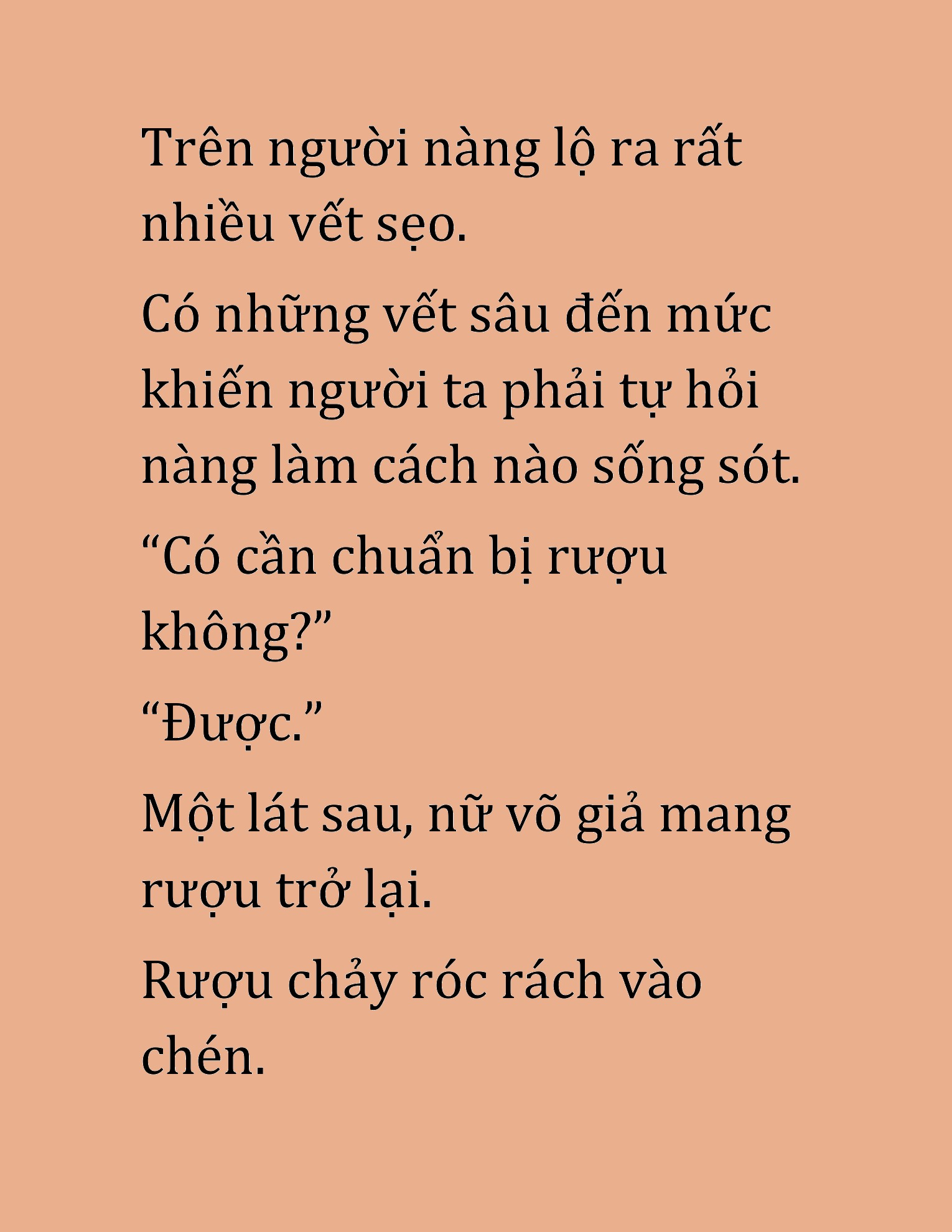 Trên người nàng lộ ra rất nhiều vết sẹo.

Có những vết sâu đến mức khiến người ta phải tự hỏi nàng làm cách nào sống sót.

“Có cần chuẩn bị rượu không?”

“Được.”

Một lát sau, nữ võ giả mang rượu trở lại.

Rượu chảy róc rách vào chén.